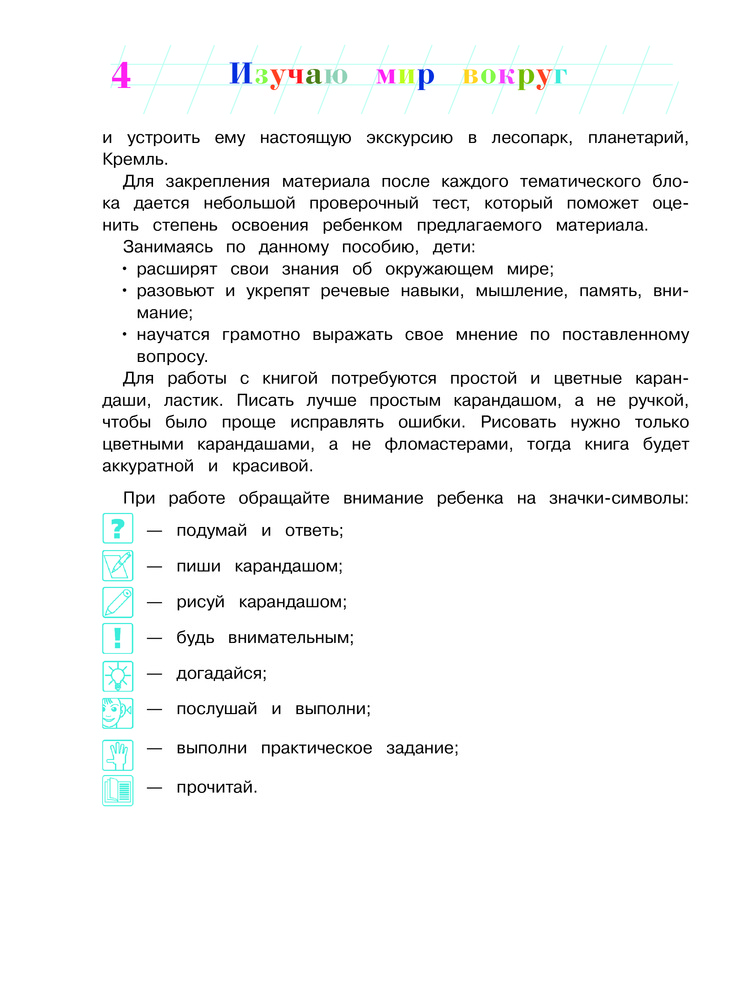 4 Изучаю мир вокруг

и устроить ему настоящую экскурсию в лесопарк, планетарий, Кремль.

Для закрепления материала после каждого тематического блока дается небольшой проверочный тест, который поможет оценить степень освоения ребенком предлагаемого материала.

Занимаясь по данному пособию, дети:
• расширят свои знания об окружающем мире;
• разовьют и укрепят речевые навыки, мышление, память, внимание;
• научатся грамотно выражать свое мнение по поставленному вопросу.

Для работы с книгой потребуются простой и цветные карандаши, ластик. Писать лучше простым карандашом, а не ручкой, чтобы было проще исправлять ошибки. Рисовать нужно только цветными карандашами, а не фломастерами, тогда книга будет аккуратной и красивой.

При работе обращайте внимание ребенка на значки-символы:
? — подумай и ответь;
— пиши карандашом;
— рисуй карандашом;
! — будь внимательным;
— догадайся;
— послушай и выполни;
— выполни практическое задание;
— прочитай.